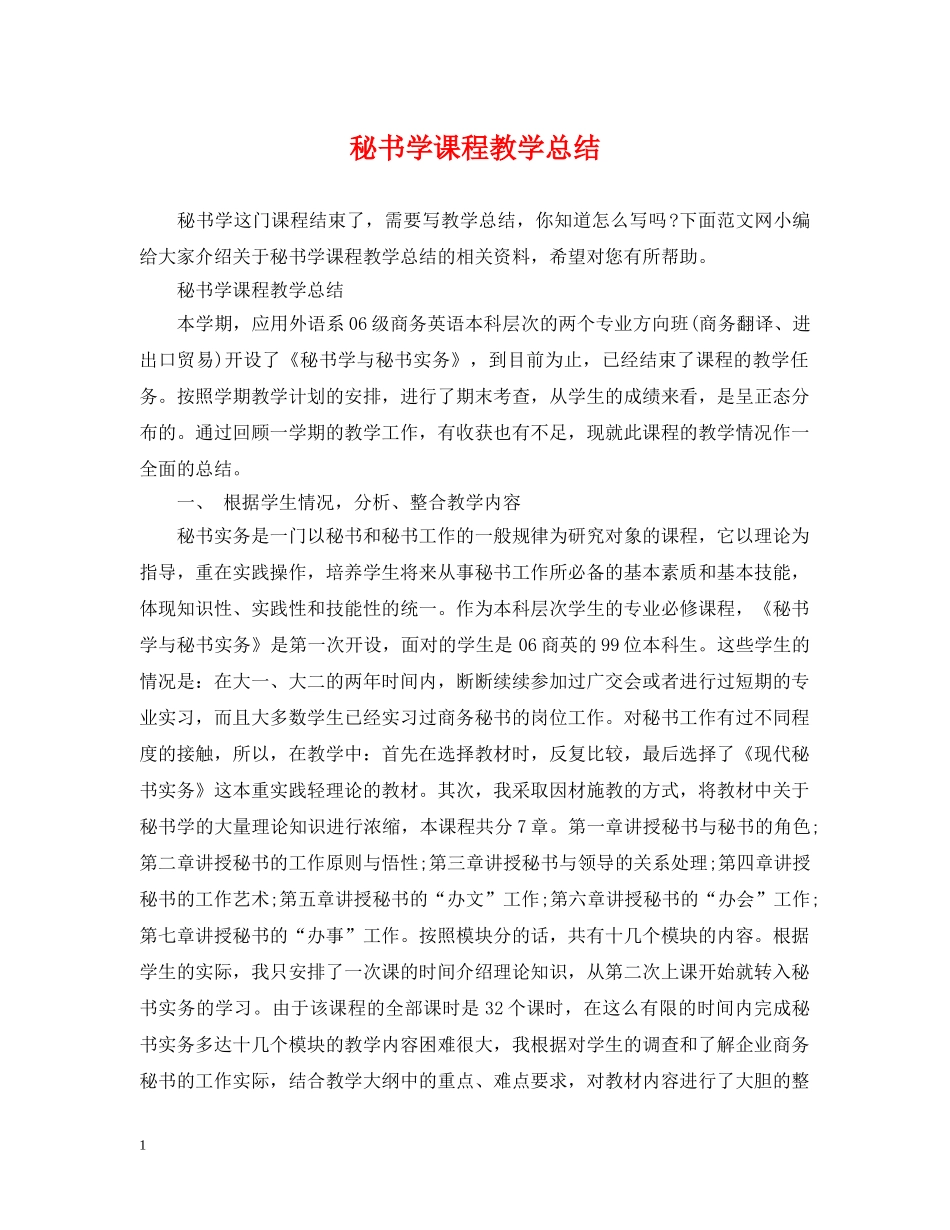 秘书学课程教学总结

秘书学这门课程结束了，需要写教学总结，你知道怎么写吗?下面范文网小编给大家介绍关于秘书学课程教学总结的相关资料，希望对您有所帮助。

秘书学课程教学总结

本学期，应用外语系06级商务英语本科层次的两个专业方向班(商务翻译、进出口贸易)开设了《秘书学与秘书实务》，到目前为止，已经结束了课程的教学任务。按照学期教学计划的安排，进行了期末考查，从学生的成绩来看，是呈正态分布的。通过回顾一学期的教学工作，有收获也有不足，现就此课程的教学情况作一全面的总结。

一、 根据学生情况，分析、整合教学内容

秘书实务是一门以秘书和秘书工作的一般规律为研究对象的课程，它以理论为指导，重在实践操作，培养学生将来从事秘书工作所必备的基本素质和基本技能，体现知识性、实践性和技能性的统一。作为本科层次学生的专业必修课程，《秘书学与秘书实务》是第一次开设，面对的学生是06商英的99位本科生。这些学生的情况是：在大一、大二的两年时间内，断断续续参加过广交会或者进行过短期的专业实习，而且大多数学生已经实习过商务秘书的岗位工作。对秘书工作有过不同程度的接触，所以，在教学中：首先在选择教材时，反复比较，最后选择了《现代秘书实务》这本重实践轻理论的教材。其次，我采取因材施教的方式，将教材中关于秘书学的大量理论知识进行浓缩，本课程共分7章。第一章讲授秘书与秘书的角色;第二章讲授秘书的工作原则与悟性;第三章讲授秘书与领导的关系处理;第四章讲授秘书的工作艺术;第五章讲授秘书的“办文”工作;第六章讲授秘书的“办会”工作;第七章讲授秘书的“办事”工作。按照模块分的话，共有十几个模块的内容。根据学生的实际，我只安排了一次课的时间介绍理论知识，从第二次上课开始就转入秘书实务的学习。由于该课程的全部课时是32个课时，在这么有限的时间内完成秘书实务多达十几个模块的教学内容困难很大，我根据对学生的调查和了解企业商务秘书的工作实际，结合教学大纲中的重点、难点要求，对教材内容进行了大胆的整

1